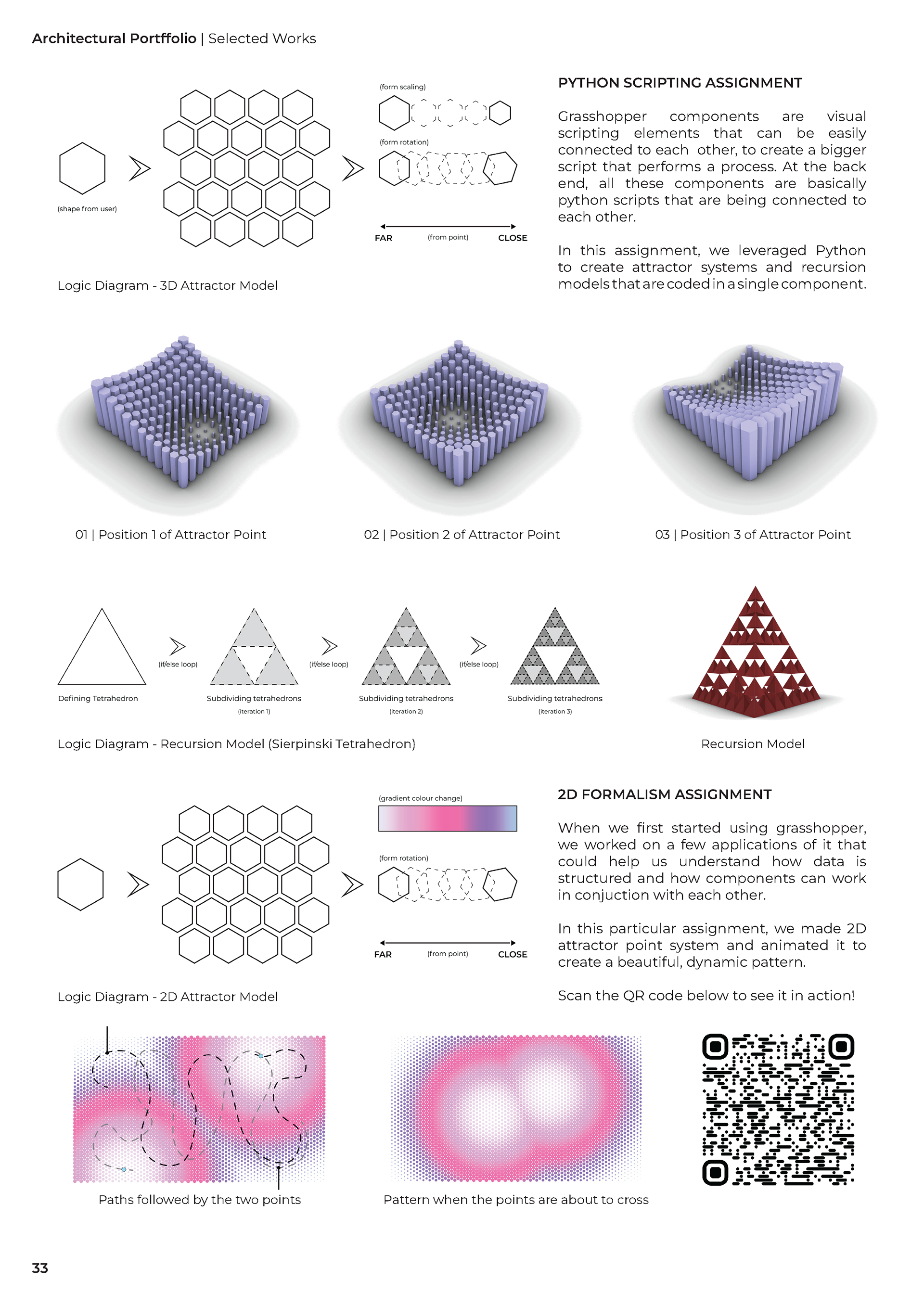 Architectural Portffolio | Selected Works

(shape from user)

(form scaling)

(form rotation)

FAR (from point) CLOSE

Logic Diagram - 3D Attractor Model

PYTHON SCRIPTING ASSIGNMENT

Grasshopper components are visual scripting elements that can be easily connected to each other, to create a bigger script that performs a process. At the back end, all these components are basically python scripts that are being connected to each other.

In this assignment, we leveraged Python to create attractor systems and recursion models that are coded in a single component.

01 | Position 1 of Attractor Point

02 | Position 2 of Attractor Point

03 | Position 3 of Attractor Point

Defining Tetrahedron

(if/else loop)

Subdividing tetrahedrons (iteration 1)

(if/else loop)

Subdividing tetrahedrons (iteration 2)

(if/else loop)

Subdividing tetrahedrons (iteration 3)

Logic Diagram - Recursion Model (Sierpinski Tetrahedron)

Recursion Model

(gradient colour change)

(form rotation)

FAR (from point) CLOSE

Logic Diagram - 2D Attractor Model

2D FORMALISM ASSIGNMENT

When we first started using grasshopper, we worked on a few applications of it that could help us understand how data is structured and how components can work in conjuction with each other.

In this particular assignment, we made 2D attractor point system and animated it to create a beautiful, dynamic pattern.

Scan the QR code below to see it in action!

Paths followed by the two points

Pattern when the points are about to cross

33